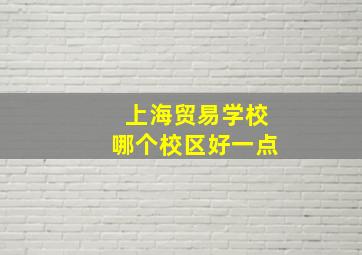 上海贸易学校
哪个校区好一点